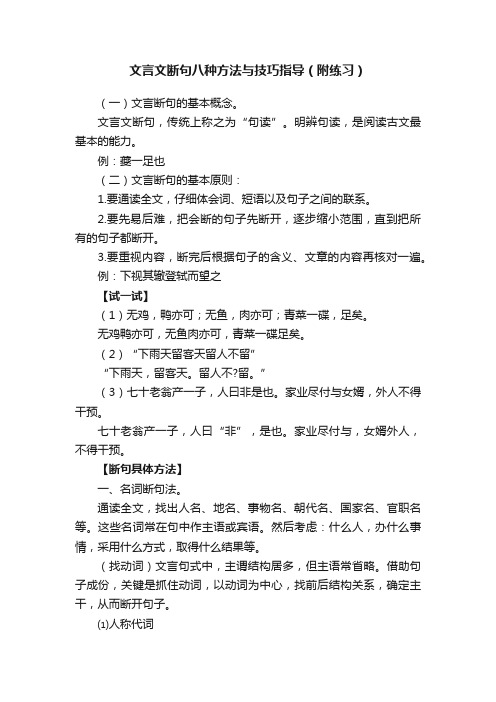 文言文断句八种方法与技巧指导（附练习）

（一）文言断句的基本概念。

文言文断句，传统上称之为“句读”。明辨句读，是阅读古文最基本的能力。

例：夔一足也

（二）文言断句的基本原则：

1.要通读全文，仔细体会词、短语以及句子之间的联系。

2.要先易后难，把会断的句子先断开，逐步缩小范围，直到把所有的句子都断开。

3.要重视内容，断完后根据句子的含义、文章的内容再核对一遍。

例：下视其辙登轼而望之

【试一试】

（1）无鸡，鸭亦可；无鱼，肉亦可；青菜一碟，足矣。

无鸡鸭亦可，无鱼肉亦可，青菜一碟足矣。

（2）“下雨天留客天留人不留”

“下雨天，留客天。留人不?留。”

（3）七十老翁产一子，人曰非是也。家业尽付与女婿，外人不得干预。

七十老翁产一子，人曰“非”，是也。家业尽付与，女婿外人，不得干预。

【断句具体方法】

一、名词断句法。

通读全文，找出人名、地名、事物名、朝代名、国家名、官职名等。这些名词常在句中作主语或宾语。然后考虑：什么人，办什么事情，采用什么方式，取得什么结果等。

（找动词）文言句式中，主谓结构居多，但主语常省略。借助句子成份，关键是抓住动词，以动词为中心，找前后结构关系，确定主干，从而断开句子。

⑴人称代词